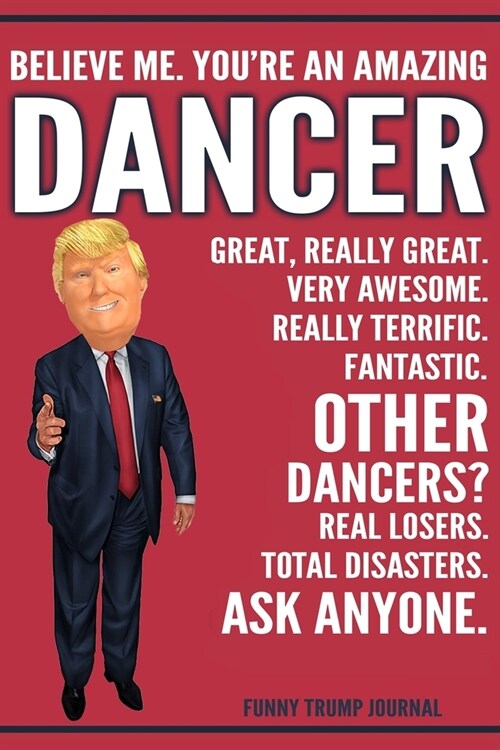 BELIEVE ME. YOU'RE AN AMAZING

DANCER

GREAT, REALLY GREAT.
VERY AWESOME.
REALLY TERRIFIC.
FANTASTIC.

OTHER
DANCERS?
REAL LOSERS.
TOTAL DISASTERS.
ASK ANYONE.

FUNNY TRUMP JOURNAL